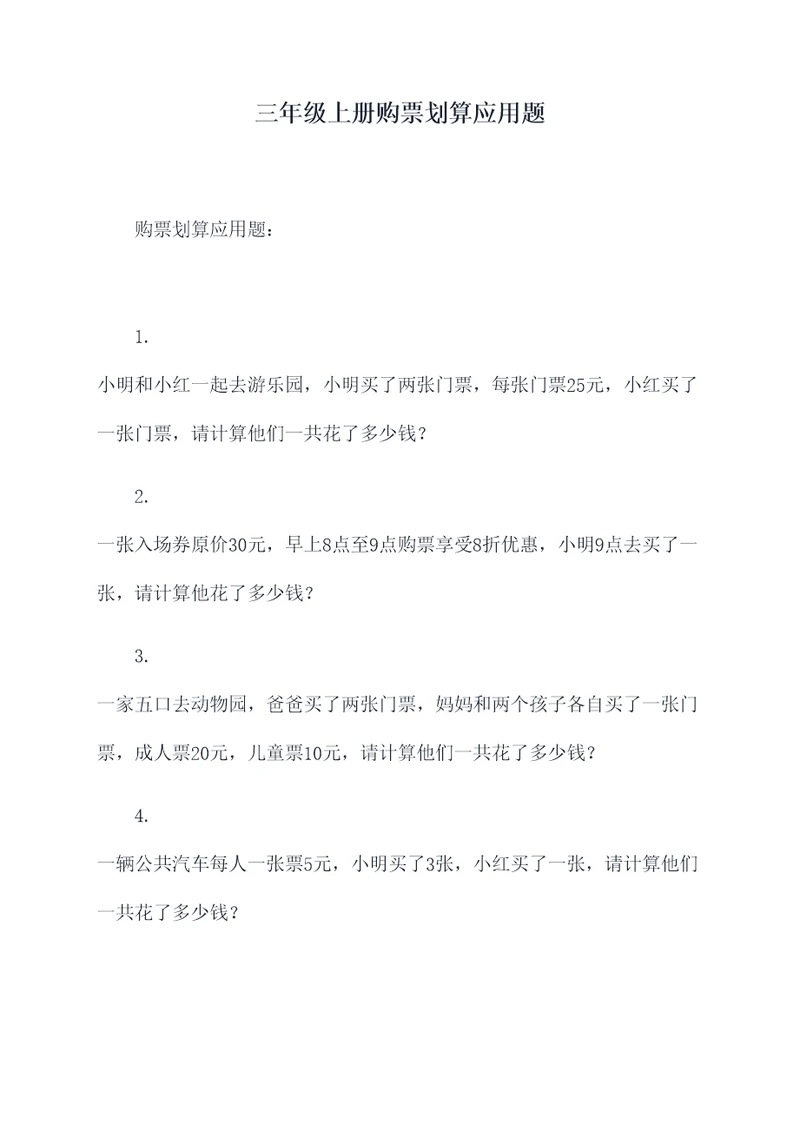 三年级上册购票划算应用题

购票划算应用题：

1.

小明和小红一起去游乐园，小明买了两张门票，每张门票25元，小红买了一张门票，请计算他们一共花了多少钱？

2.

一张入场券原价30元，早上8点至9点购票享受8折优惠，小明9点去买了一张，请计算他花了多少钱？

3.

一家五口去动物园，爸爸买了两张门票，妈妈和两个孩子各自买了一张门票，成人票20元，儿童票10元，请计算他们一共花了多少钱？

4.

一辆公共汽车每人一张票5元，小明买了3张，小红买了一张，请计算他们一共花了多少钱？